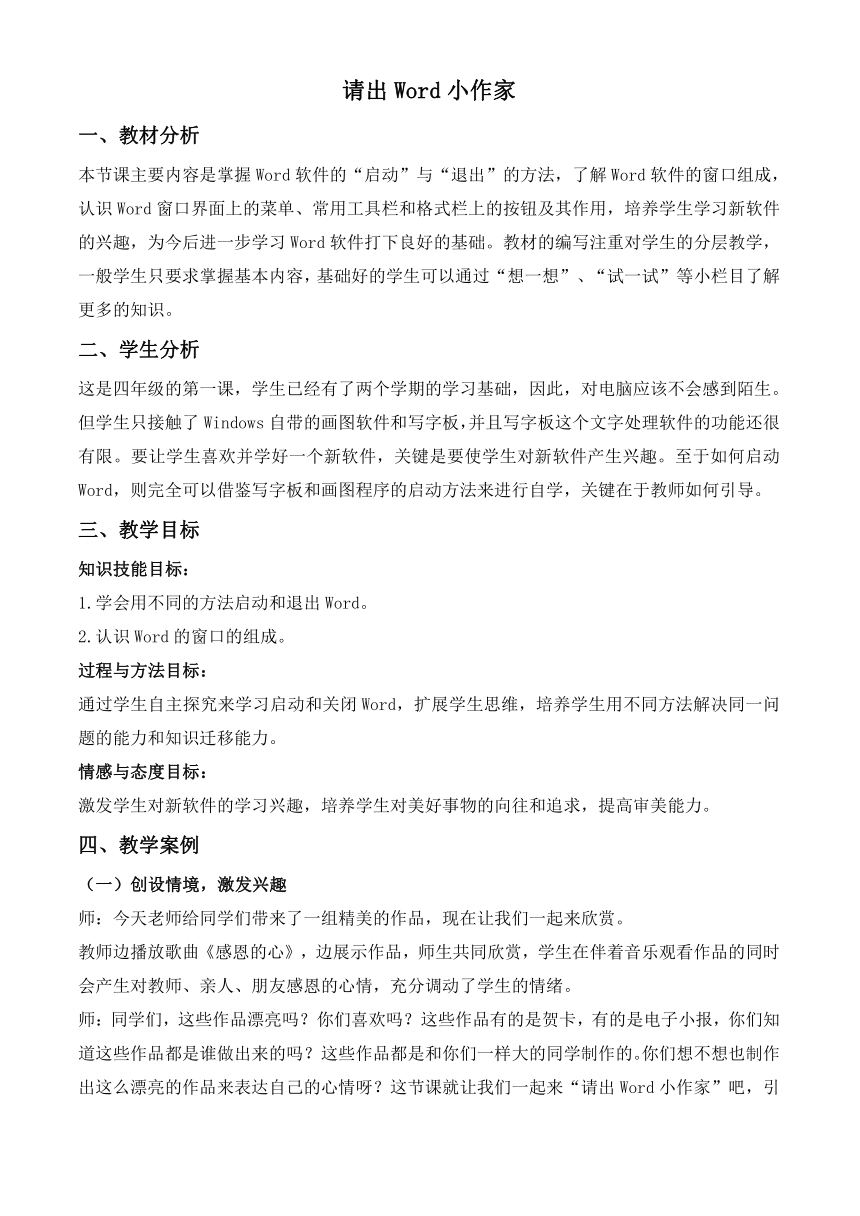 请出Word小作家

一、教材分析

本节课主要内容是掌握Word软件的“启动”与“退出”的方法，了解Word软件的窗口组成，认识Word窗口界面上的菜单、常用工具栏和格式栏上的按钮及其作用，培养学生学习新软件的兴趣，为今后进一步学习Word软件打下良好的基础。教材的编写注重对学生的分层教学，一般学生只要求掌握基本内容，基础好的学生可以通过“想一想”、“试一试”等小栏目了解更多的知识。

二、学生分析

这是四年级的第一课，学生已经有了两个学期的学习基础，因此，对电脑应该不会感到陌生。但学生只接触了Windows自带的画图软件和写字板，并且写字板这个文字处理软件的功能还很有限。要让学生喜欢并学好一个新软件，关键是要使学生对新软件产生兴趣。至于如何启动Word，则完全可以借鉴写字板和画图程序的启动方法来进行自学，关键在于教师如何引导。

三、教学目标

知识技能目标：

1.学会用不同的方法启动和退出Word。

2.认识Word的窗口的组成。

过程与方法目标：

通过学生自主探究来学习启动和关闭Word，扩展学生思维，培养学生用不同方法解决同一问题的能力和知识迁移能力。

情感与态度目标：

激发学生对新软件的学习兴趣，培养学生对美好事物的向往和追求，提高审美能力。

四、教学案例

（一）创设情境，激发兴趣

师：今天老师给同学们带来了一组精美的作品，现在让我们一起来欣赏。

教师边播放歌曲《感恩的心》，边展示作品，师生共同欣赏，学生在伴着音乐观看作品的同时会产生对教师、亲人、朋友感恩的心情，充分调动了学生的情绪。

师：同学们，这些作品漂亮吗？你们喜欢吗？这些作品有的是贺卡，有的是电子小报，你们知道这些作品都是谁做出来的吗？这些作品都是和你们一样大的同学制作的。你们想不想也制作出这么漂亮的作品来表达自己的心情呀？这节课就让我们一起来“请出Word小作家”吧，引